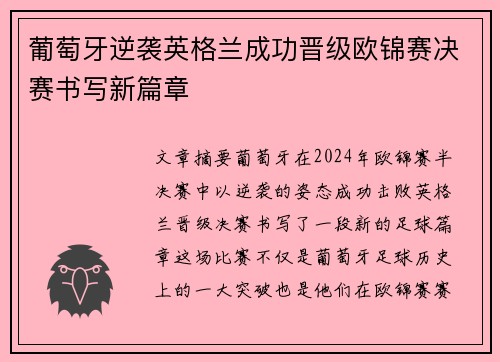 葡萄牙逆袭英格兰成功晋级欧锦赛决赛书写新篇章

文章摘要葡萄牙在2024年欧锦赛半决赛中以逆袭的姿态成功击败英格兰晋级决赛书写了一段新的足球篇章这场比赛不仅是葡萄牙足球历史上的一大突破也是他们在欧锦赛赛